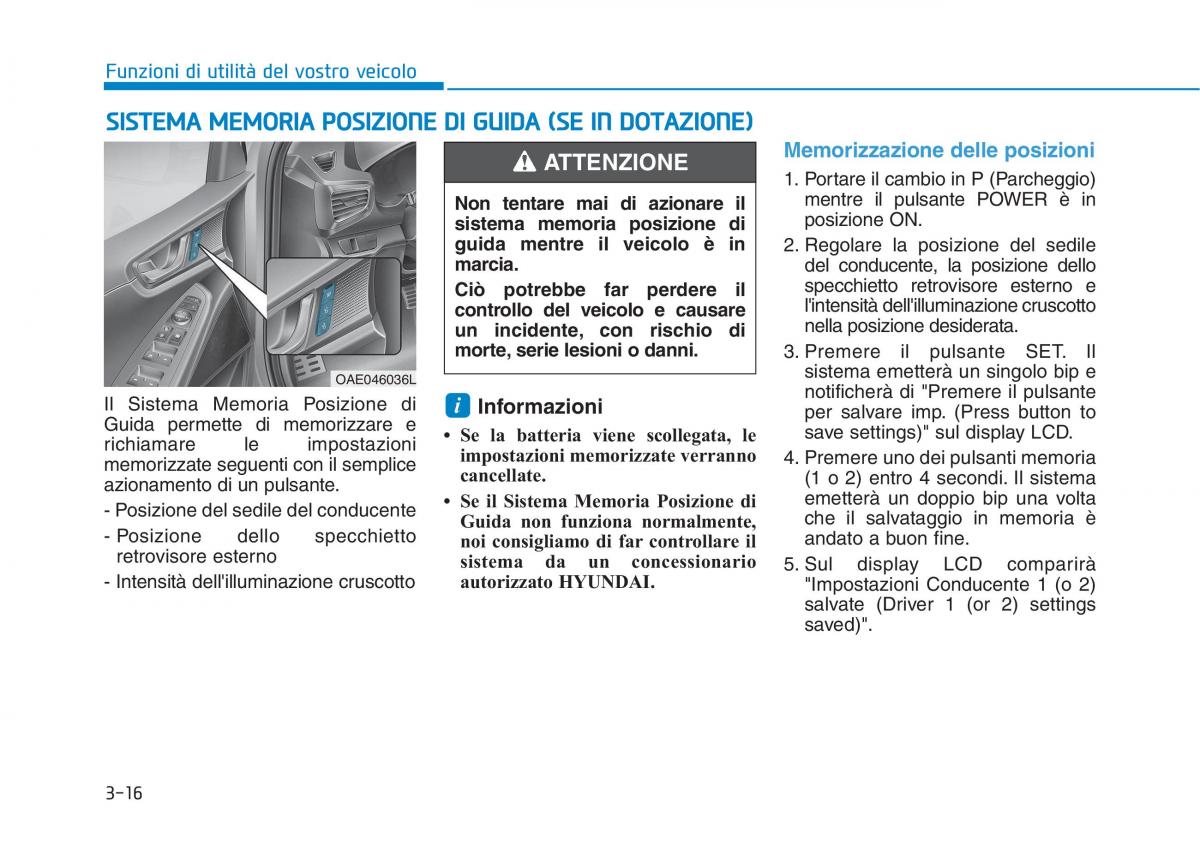 Funzioni di utilità del vostro veicolo

SISTEMA MEMORIA POSIZIONE DI GUIDA (SE IN DOTAZIONE)

OAE046036L

Il Sistema Memoria Posizione di Guida permette di memorizzare e richiamare le impostazioni memorizzate seguenti con il semplice azionamento di un pulsante.

- Posizione del sedile del conducente
- Posizione dello specchietto retrovisore esterno
- Intensità dell'illuminazione cruscotto

ATTENZIONE

Non tentare mai di azionare il sistema memoria posizione di guida mentre il veicolo è in marcia.

Ciò potrebbe far perdere il controllo del veicolo e causare un incidente, con rischio di morte, serie lesioni o danni.

i Informazioni

• Se la batteria viene scollegata, le impostazioni memorizzate verranno cancellate.
• Se il Sistema Memoria Posizione di Guida non funziona normalmente, noi consigliamo di far controllare il sistema da un concessionario autorizzato HYUNDAI.

Memorizzazione delle posizioni

1. Portare il cambio in P (Parcheggio) mentre il pulsante POWER è in posizione ON.
2. Regolare la posizione del sedile del conducente, la posizione dello specchietto retrovisore esterno e l'intensità dell'illuminazione cruscotto nella posizione desiderata.
3. Premere il pulsante SET. Il sistema emetterà un singolo bip e notificherà di "Premere il pulsante per salvare imp. (Press button to save settings)" sul display LCD.
4. Premere uno dei pulsanti memoria (1 o 2) entro 4 secondi. Il sistema emetterà un doppio bip una volta che il salvataggio in memoria è andato a buon fine.
5. Sul display LCD comparirà "Impostazioni Conducente 1 (o 2) salvate (Driver 1 (or 2) settings saved)".

3-16